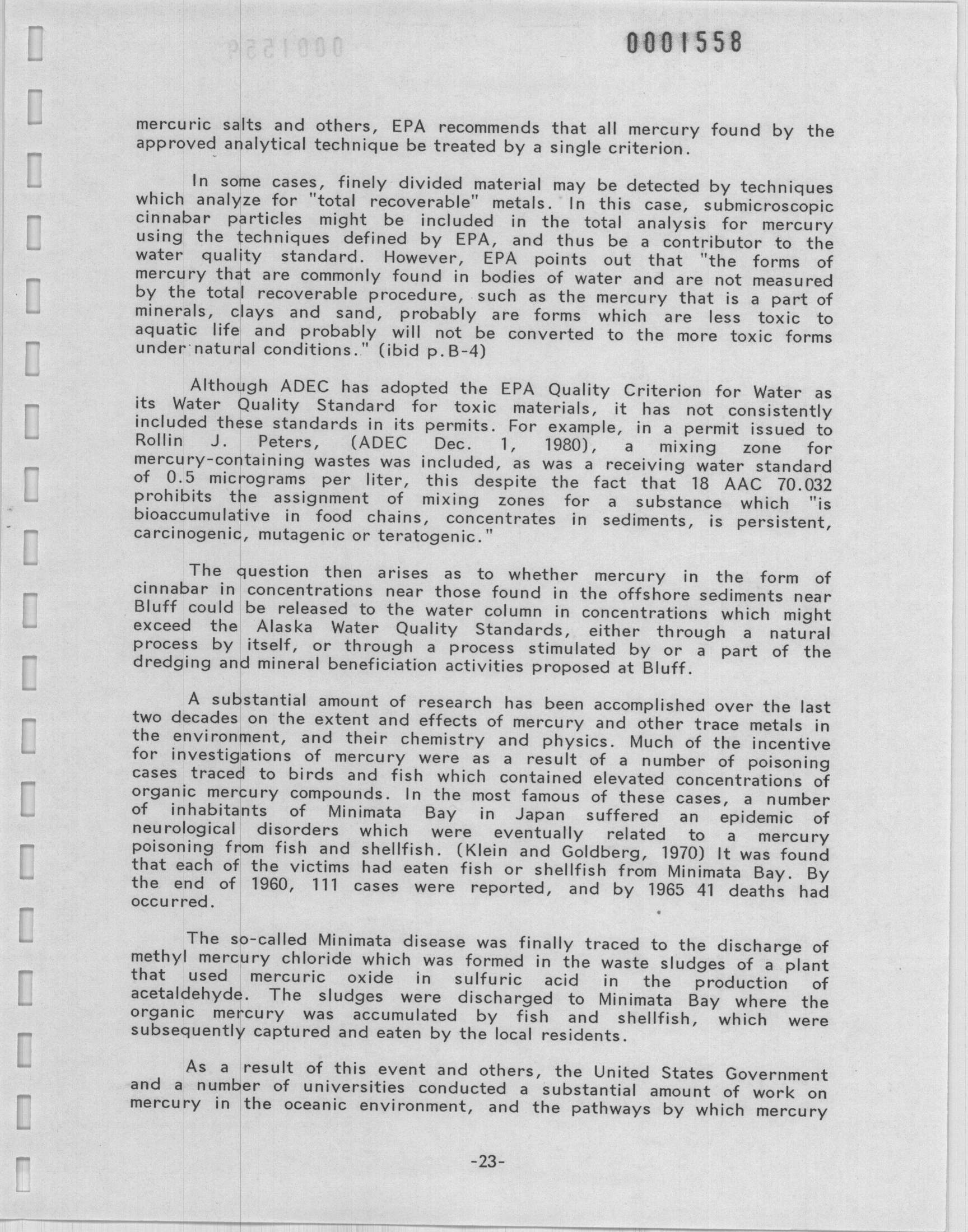 0001558

mercuric salts and others, EPA recommends that all mercury found by the approved analytical technique be treated by a single criterion.

In some cases, finely divided material may be detected by techniques which analyze for "total recoverable" metals. In this case, submicroscopic cinnabar particles might be included in the total analysis for mercury using the techniques defined by EPA, and thus be a contributor to the water quality standard. However, EPA points out that "the forms of mercury that are commonly found in bodies of water and are not measured by the total recoverable procedure, such as the mercury that is a part of minerals, clays and sand, probably are forms which are less toxic to aquatic life and probably will not be converted to the more toxic forms under natural conditions." (ibid p.B-4)

Although ADEC has adopted the EPA Quality Criterion for Water as its Water Quality Standard for toxic materials, it has not consistently included these standards in its permits. For example, in a permit issued to Rollin J. Peters, (ADEC Dec. 1, 1980), a mixing zone for mercury-containing wastes was included, as was a receiving water standard of 0.5 micrograms per liter, this despite the fact that 18 AAC 70.032 prohibits the assignment of mixing zones for a substance which "is bioaccumulative in food chains, concentrates in sediments, is persistent, carcinogenic, mutagenic or teratogenic."

The question then arises as to whether mercury in the form of cinnabar in concentrations near those found in the offshore sediments near Bluff could be released to the water column in concentrations which might exceed the Alaska Water Quality Standards, either through a natural process by itself, or through a process stimulated by or a part of the dredging and mineral beneficiation activities proposed at Bluff.

A substantial amount of research has been accomplished over the last two decades on the extent and effects of mercury and other trace metals in the environment, and their chemistry and physics. Much of the incentive for investigations of mercury were as a result of a number of poisoning cases traced to birds and fish which contained elevated concentrations of organic mercury compounds. In the most famous of these cases, a number of inhabitants of Minimata Bay in Japan suffered an epidemic of neurological disorders which were eventually related to a mercury poisoning from fish and shellfish. (Klein and Goldberg, 1970) It was found that each of the victims had eaten fish or shellfish from Minimata Bay. By the end of 1960, 111 cases were reported, and by 1965 41 deaths had occurred.

The so-called Minimata disease was finally traced to the discharge of methyl mercury chloride which was formed in the waste sludges of a plant that used mercuric oxide in sulfuric acid in the production of acetaldehyde. The sludges were discharged to Minimata Bay where the organic mercury was accumulated by fish and shellfish, which were subsequently captured and eaten by the local residents.

As a result of this event and others, the United States Government and a number of universities conducted a substantial amount of work on mercury in the oceanic environment, and the pathways by which mercury

-23-